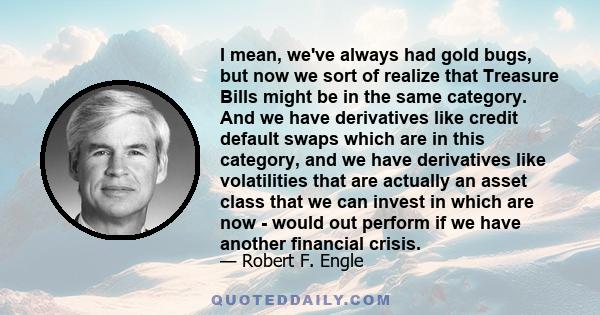 I mean, we've always had gold bugs, but now we sort of realize that Treasure Bills might be in the same category. And we have derivatives like credit default swaps which are in this category, and we have derivatives like volatilities that are actually an asset class that we can invest in which are now - would out perform if we have another financial crisis.

— Robert F. Engle

QUOTEDDAILY.COM